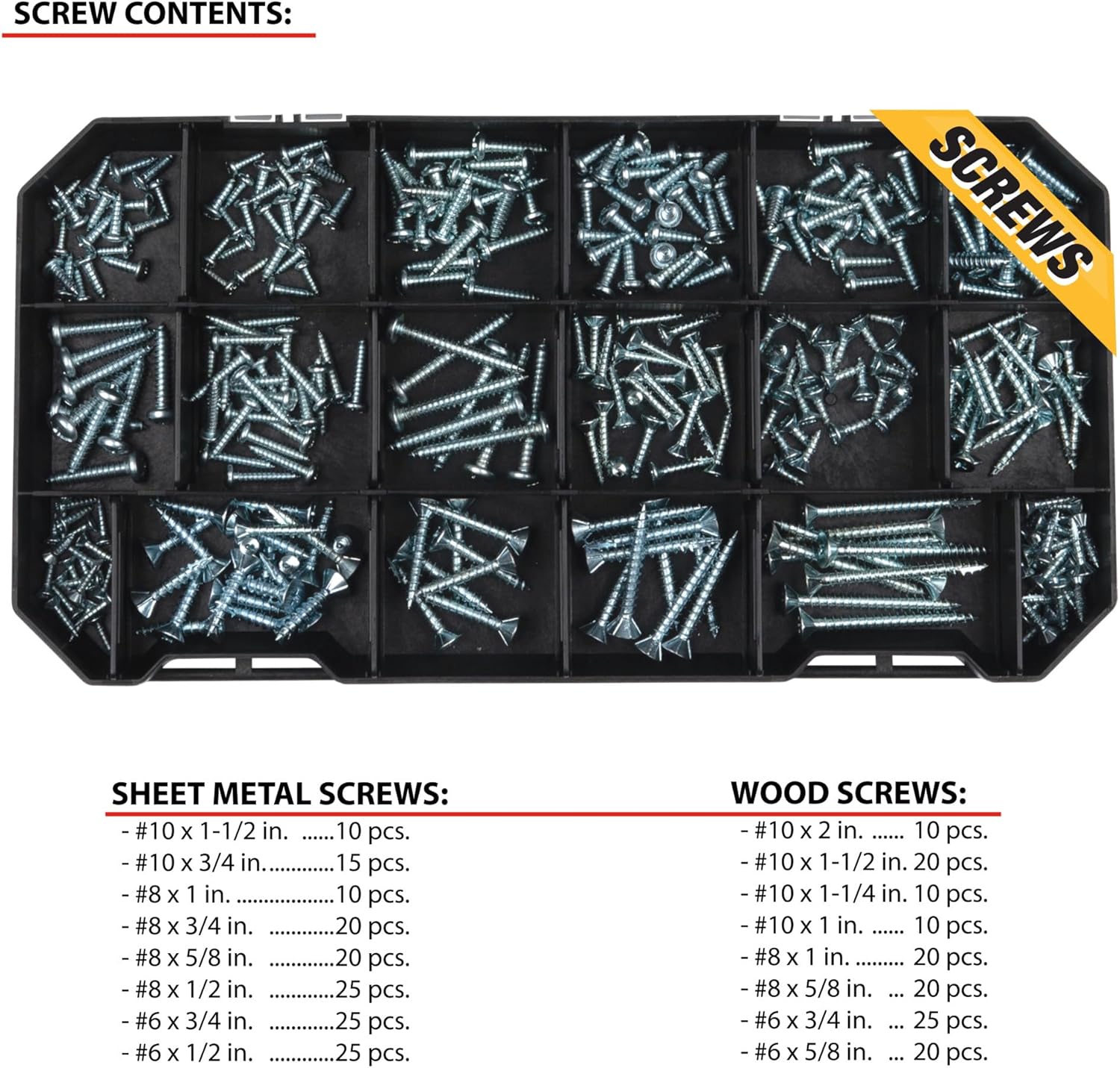 SCREW CONTENTS:

SCREWS

SHEET METAL SCREWS:
- #10 x 1-1/2 in. ......10 pcs.
- #10 x 3/4 in.............15 pcs.
- #8 x 1 in. ..................10 pcs.
- #8 x 3/4 in. ............20 pcs.
- #8 x 5/8 in. ............20 pcs.
- #8 x 1/2 in. ............25 pcs.
- #6 x 3/4 in. ............25 pcs.
- #6 x 1/2 in. ............25 pcs.

WOOD SCREWS:
- #10 x 2 in. ...... 10 pcs.
- #10 x 1-1/2 in. 20 pcs.
- #10 x 1-1/4 in. 10 pcs.
- #10 x 1 in. ...... 10 pcs.
- #8 x 1 in. ......... 20 pcs.
- #8 x 5/8 in. ... 20 pcs.
- #6 x 3/4 in. ... 25 pcs.
- #6 x 5/8 in. ... 20 pcs.